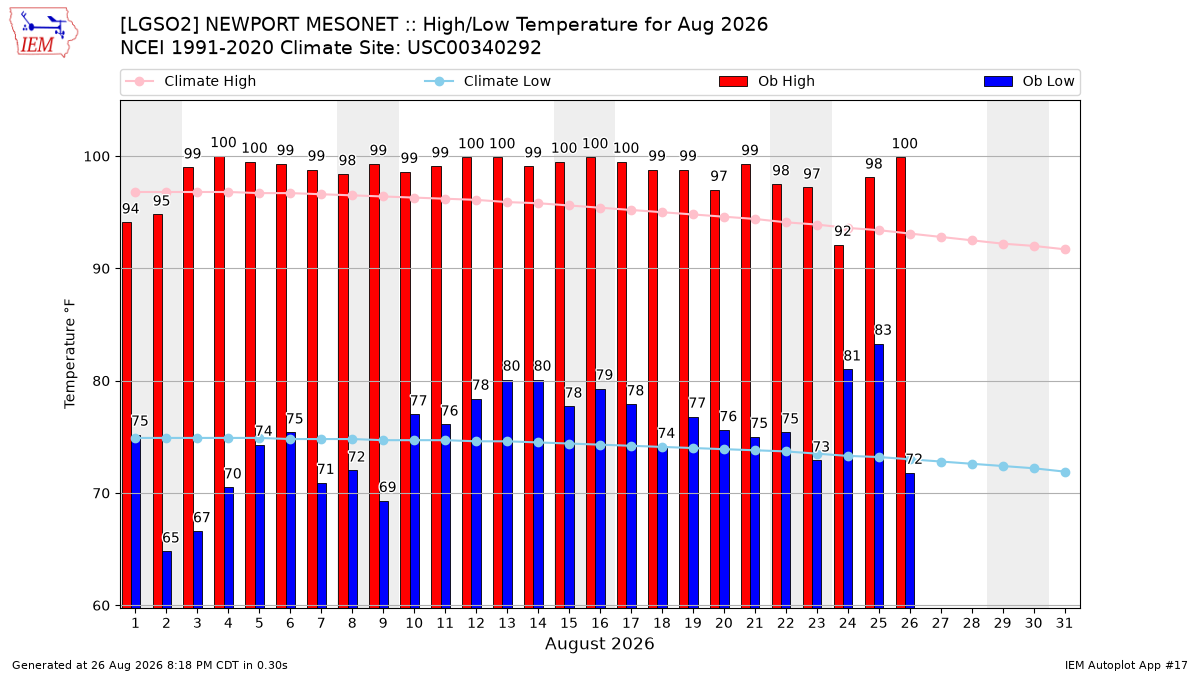 IEM

[LGSO2] NEWPORT MESONET :: High/Low Temperature for Aug 2026
NCEI 1991-2020 Climate Site: USC00340292

Climate High
Climate Low
Ob High
Ob Low

Temperature °F

100
90
80
70
60

94 95 99 100 100 99 99 98 99 99 99 100 100 99 100 100 100 99 99 97 99 98 97 92 98 100

75 65 67 70 74 75 71 72 69 77 76 78 80 80 78 79 78 74 77 76 75 75 73 81 83 72

1 2 3 4 5 6 7 8 9 10 11 12 13 14 15 16 17 18 19 20 21 22 23 24 25 26 27 28 29 30 31
August 2026

Generated at 26 Aug 2026 8:18 PM CDT in 0.30s
IEM Autoplot App #17